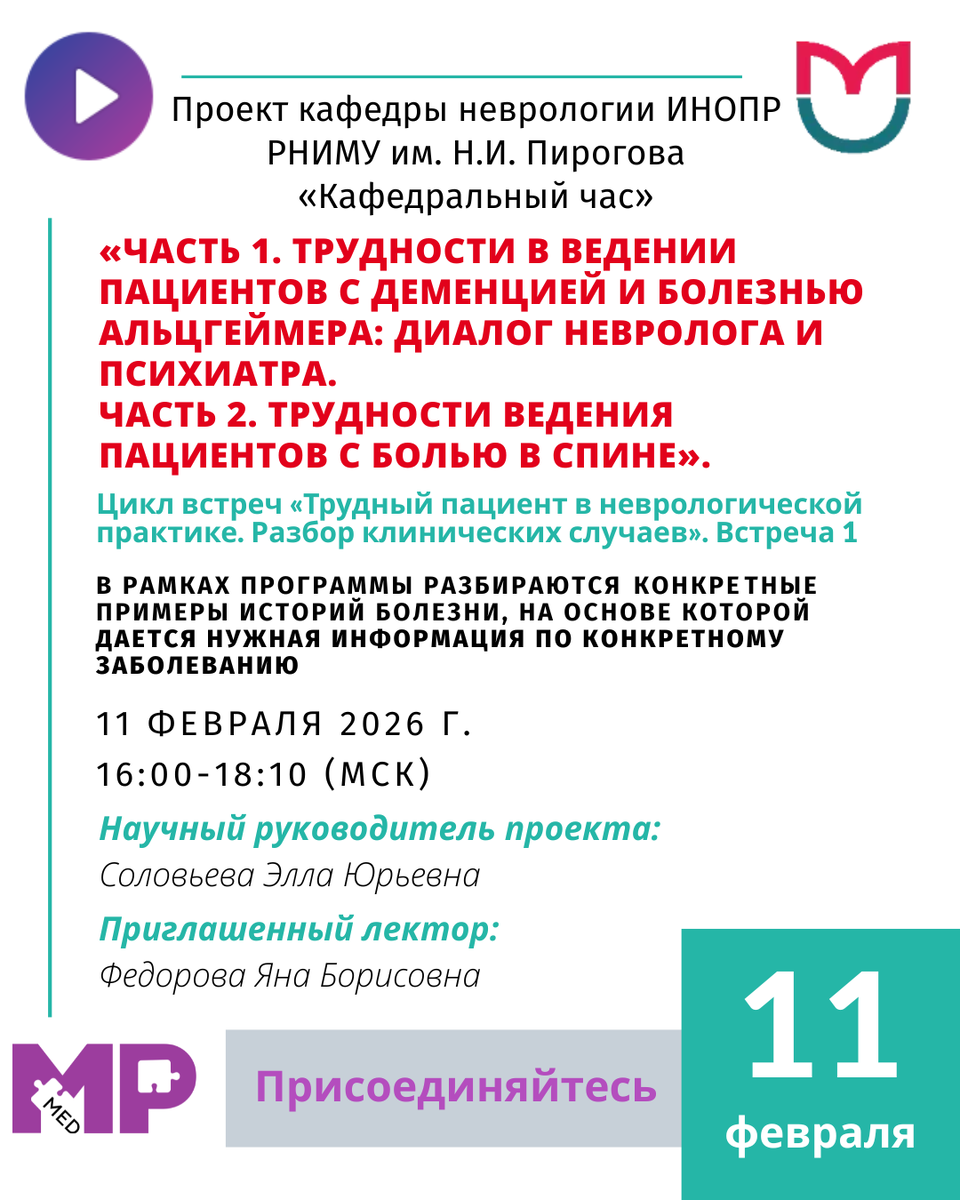 Проект кафедры неврологии ИНОПР РНИМУ им. Н.И. Пирогова «Кафедральный час»

«ЧАСТЬ 1. ТРУДНОСТИ В ВЕДЕНИИ ПАЦИЕНТОВ С ДЕМЕНЦИЕЙ И БОЛЕЗНЬЮ АЛЬЦГЕЙМЕРА: ДИАЛОГ НЕВРОЛОГА И ПСИХИАТРА.
ЧАСТЬ 2. ТРУДНОСТИ ВЕДЕНИЯ ПАЦИЕНТОВ С БОЛЬЮ В СПИНЕ».

Цикл встреч «Трудный пациент в неврологической практике. Разбор клинических случаев». Встреча 1

В РАМКАХ ПРОГРАММЫ РАЗБИРАЮТСЯ КОНКРЕТНЫЕ ПРИМЕРЫ ИСТОРИЙ БОЛЕЗНИ, НА ОСНОВЕ КОТОРОЙ ДАЕТСЯ НУЖНАЯ ИНФОРМАЦИЯ ПО КОНКРЕТНОМУ ЗАБОЛЕВАНИЮ

11 ФЕВРАЛЯ 2026 Г.
16:00-18:10 (МСК)

Научный руководитель проекта:
Соловьева Элла Юрьевна

Приглашенный лектор:
Федорова Яна Борисовна

MP MED

Присоединяйтесь

11
февраля